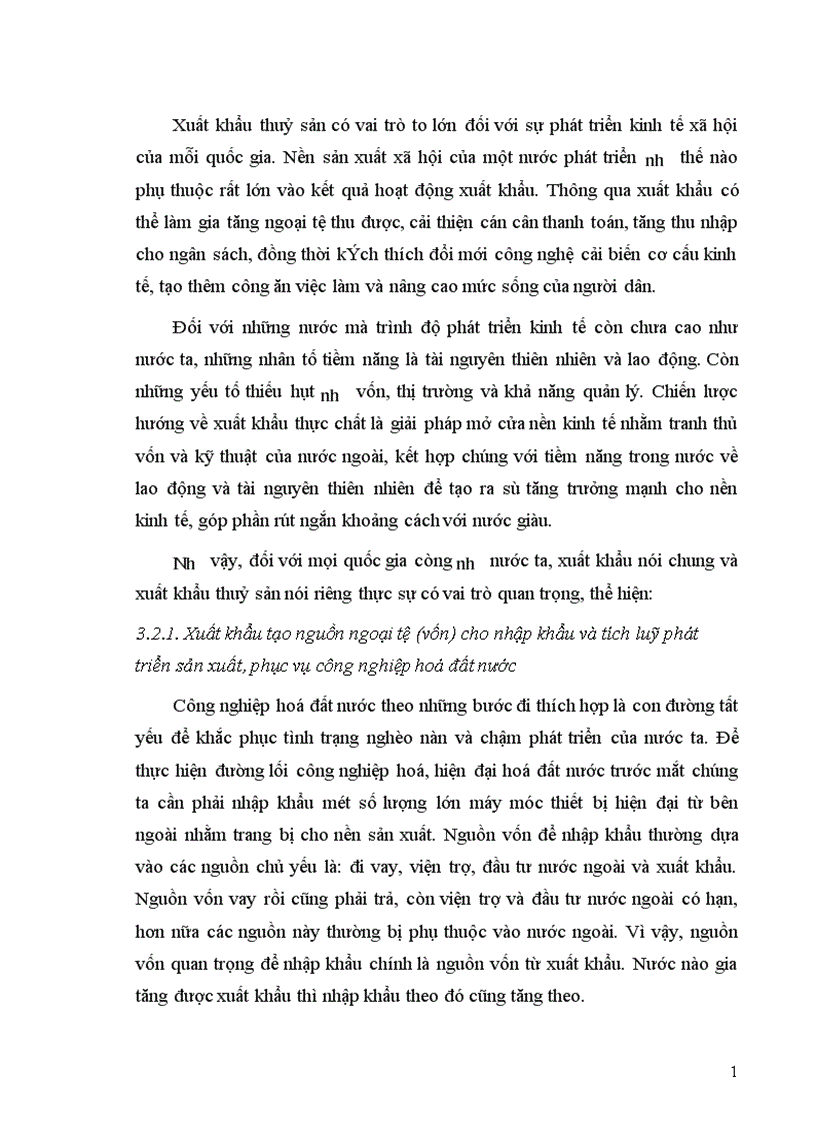 Xuất khẩu thuỷ sản có vai trò to lớn đối với sự phát triển kinh tế xã hội của mỗi quốc gia. Nền sản xuất xã hội của một nước phát triển nh thế nào phụ thuộc rất lớn vào kết quả hoạt động xuất khẩu. Thông qua xuất khẩu có thể làm gia tăng ngoại tệ thu được, cải thiện cán cân thanh toán, tăng thu nhập cho ngân sách, đồng thời kÝch thích đổi mới công nghệ cải biến cơ cấu kinh tế, tạo thêm công ăn việc làm và nâng cao mức sống của người dân.

Đối với những nước mà trình độ phát triển kinh tế còn chưa cao như nước ta, những nhân tố tiềm năng là tài nguyên thiên nhiên và lao động. Còn những yếu tố thiếu hụt nh vốn, thị trường và khả năng quản lý. Chiến lược hướng về xuất khẩu thực chất là giải pháp mở cửa nền kinh tế nhằm tranh thủ vốn và kỹ thuật của nước ngoài, kết hợp chúng với tiềm năng trong nước về lao động và tài nguyên thiên nhiên để tạo ra sù tăng trưởng mạnh cho nền kinh tế, góp phần rút ngắn khoảng cách với nước giàu.

Nh vậy, đối với mọi quốc gia còng nh nước ta, xuất khẩu nói chung và xuất khẩu thuỷ sản nói riêng thực sự có vai trò quan trọng, thể hiện:

3.2.1. Xuất khẩu tạo nguồn ngoại tệ (vốn) cho nhập khẩu và tích luỹ phát triển sản xuất, phục vụ công nghiệp hoá đất nước

Công nghiệp hoá đất nước theo những bước đi thích hợp là con đường tất yếu để khắc phục tình trạng nghèo nàn và chậm phát triển của nước ta. Để thực hiện đường lối công nghiệp hoá, hiện đại hoá đất nước trước mắt chúng ta cần phải nhập khẩu mét số lượng lớn máy móc thiết bị hiện đại từ bên ngoài nhằm trang bị cho nền sản xuất. Nguồn vốn để nhập khẩu thường dựa vào các nguồn chủ yếu là: đi vay, viện trợ, đầu tư nước ngoài và xuất khẩu. Nguồn vốn vay rồi cũng phải trả, còn viện trợ và đầu tư nước ngoài có hạn, hơn nữa các nguồn này thường bị phụ thuộc vào nước ngoài. Vì vậy, nguồn vốn quan trọng để nhập khẩu chính là nguồn vốn từ xuất khẩu. Nước nào gia tăng được xuất khẩu thì nhập khẩu theo đó cũng tăng theo.

1